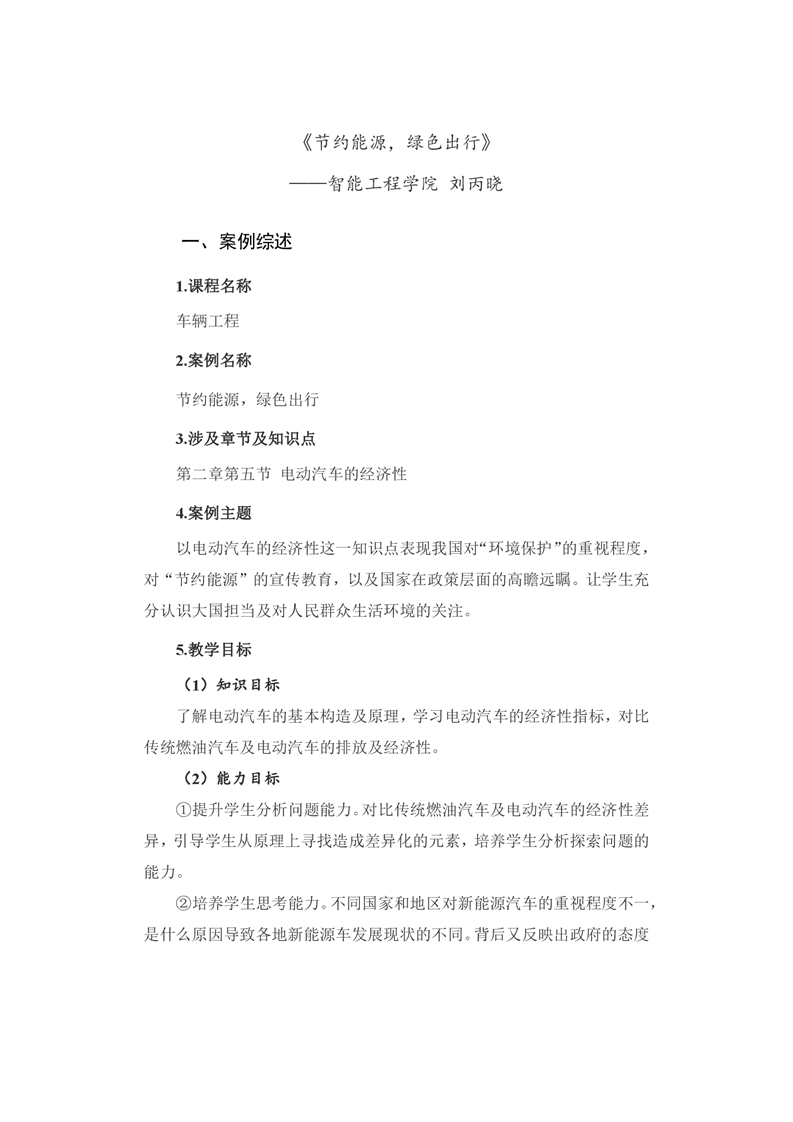 《节约能源，绿色出行》

——智能工程学院 刘丙晓

一、案例综述

1.课程名称

车辆工程

2.案例名称

节约能源，绿色出行

3.涉及章节及知识点

第二章第五节 电动汽车的经济性

4.案例主题

以电动汽车的经济性这一知识点表现我国对“环境保护”的重视程度，对“节约能源”的宣传教育，以及国家在政策层面的高瞻远瞩。让学生充分认识大国担当及对人民群众生活环境的关注。

5.教学目标

（1）知识目标

了解电动汽车的基本构造及原理，学习电动汽车的经济性指标，对比传统燃油汽车及电动汽车的排放及经济性。

（2）能力目标

①提升学生分析问题能力。对比传统燃油汽车及电动汽车的经济性差异，引导学生从原理上寻找造成差异化的元素，培养学生分析探索问题的能力。

②培养学生思考能力。不同国家和地区对新能源汽车的重视程度不一，是什么原因导致各地新能源车发展现状的不同。背后又反映出政府的态度